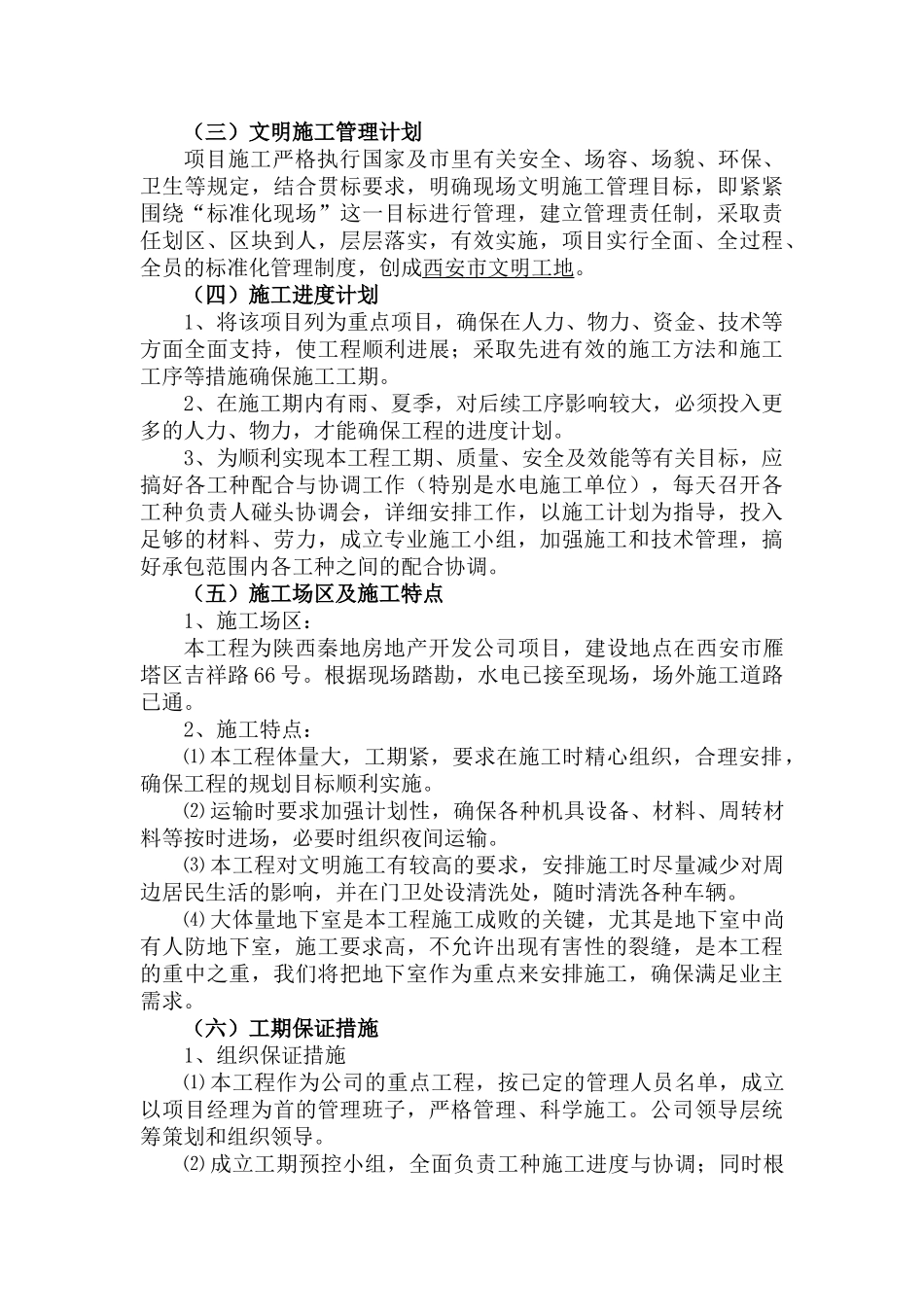 （三）文明施工管理计划

项目施工严格执行国家及市里有关安全、场容、场貌、环保、卫生等规定，结合贯标要求，明确现场文明施工管理目标，即紧紧围绕“标准化现场”这一目标进行管理，建立管理责任制，采取责任划区、区块到人，层层落实，有效实施，项目实行全面、全过程、全员的标准化管理制度，创成西安市文明工地。

（四）施工进度计划

1、将该项目列为重点项目，确保在人力、物力、资金、技术等方面全面支持，使工程顺利进展；采取先进有效的施工方法和施工工序等措施确保施工工期。

2、在施工期内有雨、夏季，对后续工序影响较大，必须投入更多的人力、物力，才能确保工程的进度计划。

3、为顺利实现本工程工期、质量、安全及效能等有关目标，应搞好各工种配合与协调工作（特别是水电施工单位），每天召开各工种负责人碰头协调会，详细安排工作，以施工计划为指导，投入足够的材料、劳力，成立专业施工小组，加强施工和技术管理，搞好承包范围内各工种之间的配合协调。

（五）施工场区及施工特点

1、施工场区：

本工程为陕西秦地房地产开发公司项目，建设地点在西安市雁塔区吉祥路66号。根据现场踏勘，水电已接至现场，场外施工道路已通。

2、施工特点：

⑴本工程体量大，工期紧，要求在施工时精心组织，合理安排，确保工程的规划目标顺利实施。

⑵运输时要求加强计划性，确保各种机具设备、材料、周转材料等按时进场，必要时组织夜间运输。

⑶本工程对文明施工有较高的要求，安排施工时尽量减少对周边居民生活的影响，并在门卫处设清洗处，随时清洗各种车辆。

⑷大体量地下室是本工程施工成败的关键，尤其是地下室中尚有人防地下室，施工要求高，不允许出现有害性的裂缝，是本工程的重中之重，我们将把地下室作为重点来安排施工，确保满足业主需求。

（六）工期保证措施

1、组织保证措施

⑴本工程作为公司的重点工程，按已定的管理人员名单，成立以项目经理为首的管理班子，严格管理、科学施工。公司领导层统筹策划和组织领导。

⑵成立工期预控小组，全面负责工种施工进度与协调；同时根